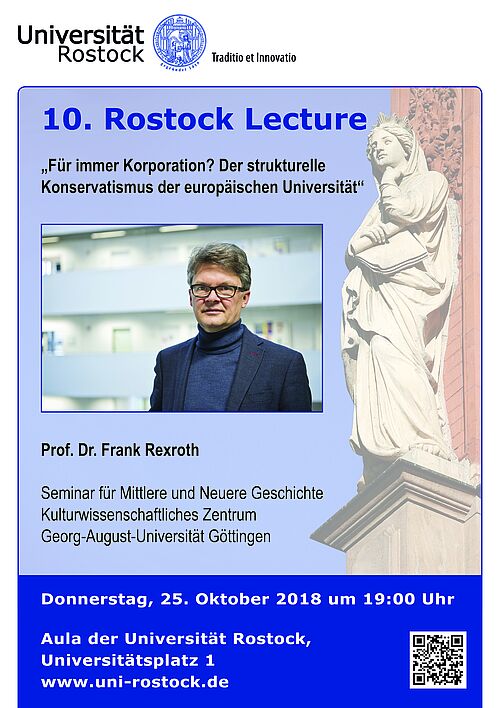 Universität Rostock

Traditio et Innovatio

10. Rostock Lecture

„Für immer Korporation? Der strukturelle Konservatismus der europäischen Universität“

Prof. Dr. Frank Rexroth

Seminar für Mittlere und Neuere Geschichte
Kulturwissenschaftliches Zentrum
Georg-August-Universität Göttingen

Donnerstag, 25. Oktober 2018 um 19:00 Uhr

Aula der Universität Rostock,
Universitätsplatz 1
www.uni-rostock.de